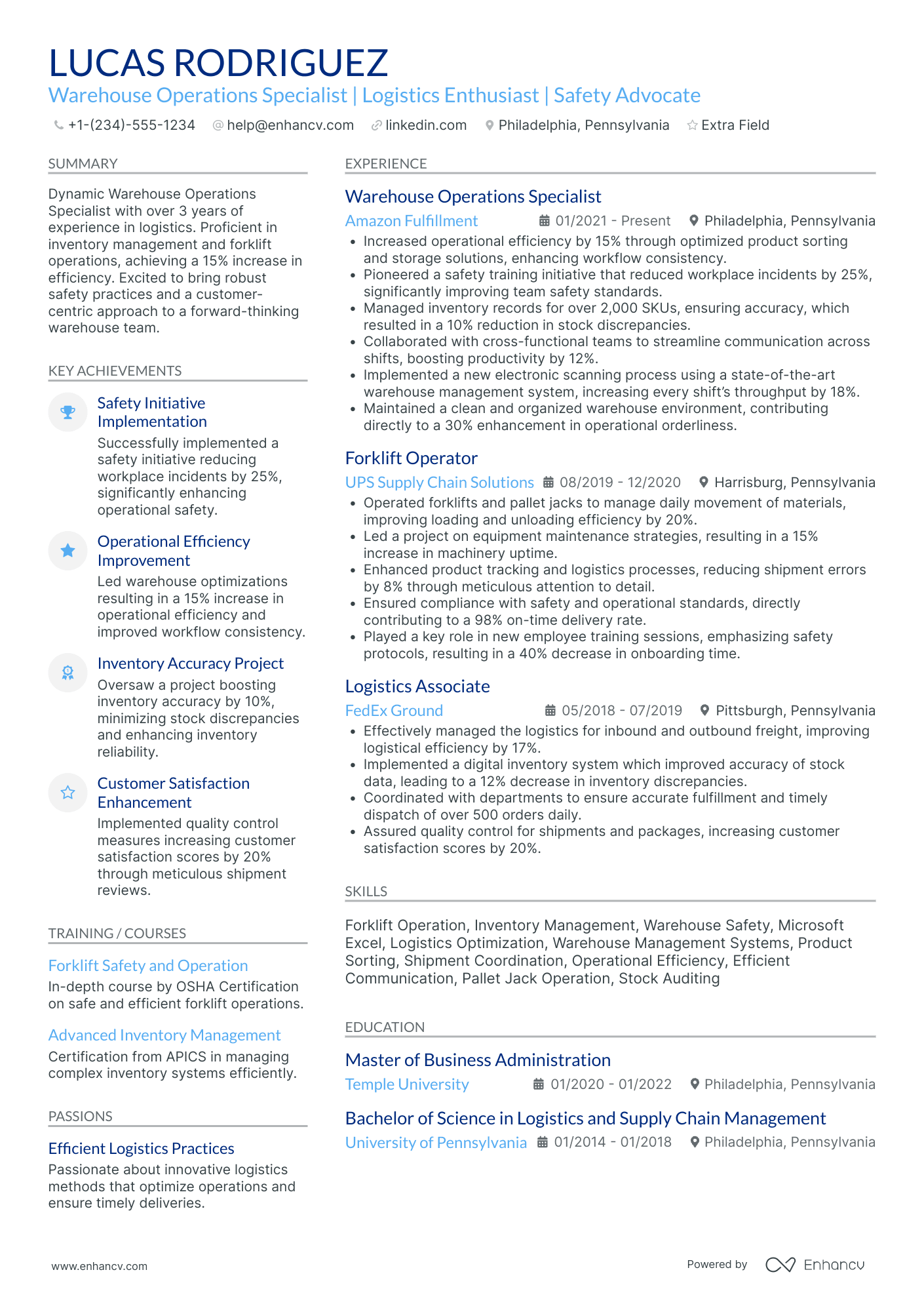 LUCAS RODRIGUEZ
Warehouse Operations Specialist | Logistics Enthusiast | Safety Advocate

+1-(234)-555-1234 help@enhancv.com linkedin.com Philadelphia, Pennsylvania Extra Field

SUMMARY

Dynamic Warehouse Operations Specialist with over 3 years of experience in logistics. Proficient in inventory management and forklift operations, achieving a 15% increase in efficiency. Excited to bring robust safety practices and a customer-centric approach to a forward-thinking warehouse team.

KEY ACHIEVEMENTS

Safety Initiative Implementation
Successfully implemented a safety initiative reducing workplace incidents by 25%, significantly enhancing operational safety.

Operational Efficiency Improvement
Led warehouse optimizations resulting in a 15% increase in operational efficiency and improved workflow consistency.

Inventory Accuracy Project
Oversaw a project boosting inventory accuracy by 10%, minimizing stock discrepancies and enhancing inventory reliability.

Customer Satisfaction Enhancement
Implemented quality control measures increasing customer satisfaction scores by 20% through meticulous shipment reviews.

TRAINING / COURSES

Forklift Safety and Operation
In-depth course by OSHA Certification on safe and efficient forklift operations.

Advanced Inventory Management
Certification from APICS in managing complex inventory systems efficiently.

PASSIONS

Efficient Logistics Practices
Passionate about innovative logistics methods that optimize operations and ensure timely deliveries.

EXPERIENCE

Warehouse Operations Specialist
Amazon Fulfillment 01/2021 - Present Philadelphia, Pennsylvania
• Increased operational efficiency by 15% through optimized product sorting and storage solutions, enhancing workflow consistency.
• Pioneered a safety training initiative that reduced workplace incidents by 25%, significantly improving team safety standards.
• Managed inventory records for over 2,000 SKUs, ensuring accuracy, which resulted in a 10% reduction in stock discrepancies.
• Collaborated with cross-functional teams to streamline communication across shifts, boosting productivity by 12%.
• Implemented a new electronic scanning process using a state-of-the-art warehouse management system, increasing every shift's throughput by 18%.
• Maintained a clean and organized warehouse environment, contributing directly to a 30% enhancement in operational orderliness.

Forklift Operator
UPS Supply Chain Solutions 08/2019 - 12/2020 Harrisburg, Pennsylvania
• Operated forklifts and pallet jacks to manage daily movement of materials, improving loading and unloading efficiency by 20%.
• Led a project on equipment maintenance strategies, resulting in a 15% increase in machinery uptime.
• Enhanced product tracking and logistics processes, reducing shipment errors by 8% through meticulous attention to detail.
• Ensured compliance with safety and operational standards, directly contributing to a 98% on-time delivery rate.
• Played a key role in new employee training sessions, emphasizing safety protocols, resulting in a 40% decrease in onboarding time.

Logistics Associate
FedEx Ground 05/2018 - 07/2019 Pittsburgh, Pennsylvania
• Effectively managed the logistics for inbound and outbound freight, improving logistical efficiency by 17%.
• Implemented a digital inventory system which improved accuracy of stock data, leading to a 12% decrease in inventory discrepancies.
• Coordinated with departments to ensure accurate fulfillment and timely dispatch of over 500 orders daily.
• Assured quality control for shipments and packages, increasing customer satisfaction scores by 20%.

SKILLS

Forklift Operation, Inventory Management, Warehouse Safety, Microsoft Excel, Logistics Optimization, Warehouse Management Systems, Product Sorting, Shipment Coordination, Operational Efficiency, Efficient Communication, Pallet Jack Operation, Stock Auditing

EDUCATION

Master of Business Administration
Temple University 01/2020 - 01/2022 Philadelphia, Pennsylvania

Bachelor of Science in Logistics and Supply Chain Management
University of Pennsylvania 01/2014 - 01/2018 Philadelphia, Pennsylvania

www.enhancv.com Powered by Enhancv